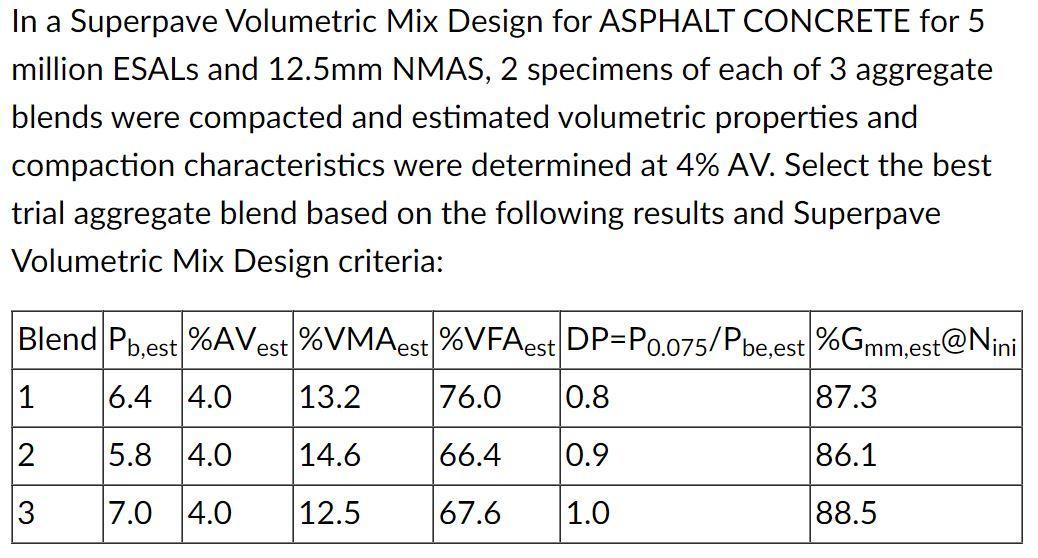 In a Superpave Volumetric Mix Design for ASPHALT CONCRETE for 5 million ESALs and 12.5mm NMAS, 2 specimens of each of 3 aggregate blends were compacted and estimated volumetric properties and compaction characteristics were determined at 4% AV. Select the best trial aggregate blend based on the following results and Superpave Volumetric Mix Design criteria:

| Blend | $P_{b,est}$ | $\%AV_{est}$ | $\%VMA_{est}$ | $\%VFA_{est}$ | $DP=P_{0.075}/P_{be,est}$ | $\%G_{mm,est}@N_{ini}$ |
|---|---|---|---|---|---|---|
| 1 | 6.4 | 4.0 | 13.2 | 76.0 | 0.8 | 87.3 |
| 2 | 5.8 | 4.0 | 14.6 | 66.4 | 0.9 | 86.1 |
| 3 | 7.0 | 4.0 | 12.5 | 67.6 | 1.0 | 88.5 |